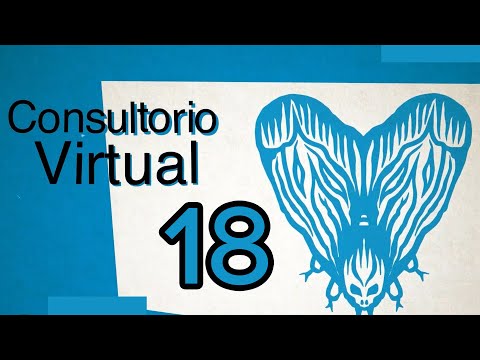 Consultorio Virtual
18